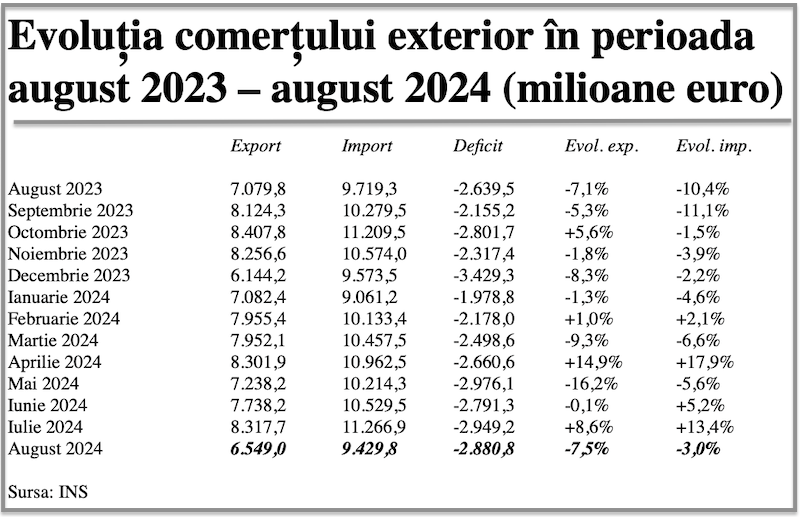 Evoluția comerțului exterior în perioada august 2023 – august 2024 (milioane euro)

| | Export | Import | Deficit | Evol. exp. | Evol. imp. |
|---|---|---|---|---|---|
| August 2023 | 7.079,8 | 9.719,3 | -2.639,5 | -7,1% | -10,4% |
| Septembrie 2023 | 8.124,3 | 10.279,5 | -2.155,2 | -5,3% | -11,1% |
| Octombrie 2023 | 8.407,8 | 11.209,5 | -2.801,7 | +5,6% | -1,5% |
| Noiembrie 2023 | 8.256,6 | 10.574,0 | -2.317,4 | -1,8% | -3,9% |
| Decembrie 2023 | 6.144,2 | 9.573,5 | -3.429,3 | -8,3% | -2,2% |
| Ianuarie 2024 | 7.082,4 | 9.061,2 | -1.978,8 | -1,3% | -4,6% |
| Februarie 2024 | 7.955,4 | 10.133,4 | -2.178,0 | +1,0% | +2,1% |
| Martie 2024 | 7.952,1 | 10.457,5 | -2.498,6 | -9,3% | -6,6% |
| Aprilie 2024 | 8.301,9 | 10.962,5 | -2.660,6 | +14,9% | +17,9% |
| Mai 2024 | 7.238,2 | 10.214,3 | -2.976,1 | -16,2% | -5,6% |
| Iunie 2024 | 7.738,2 | 10.529,5 | -2.791,3 | -0,1% | +5,2% |
| Iulie 2024 | 8.317,7 | 11.266,9 | -2.949,2 | +8,6% | +13,4% |
| August 2024 | 6.549,0 | 9.429,8 | -2.880,8 | -7,5% | -3,0% |

Sursa: INS